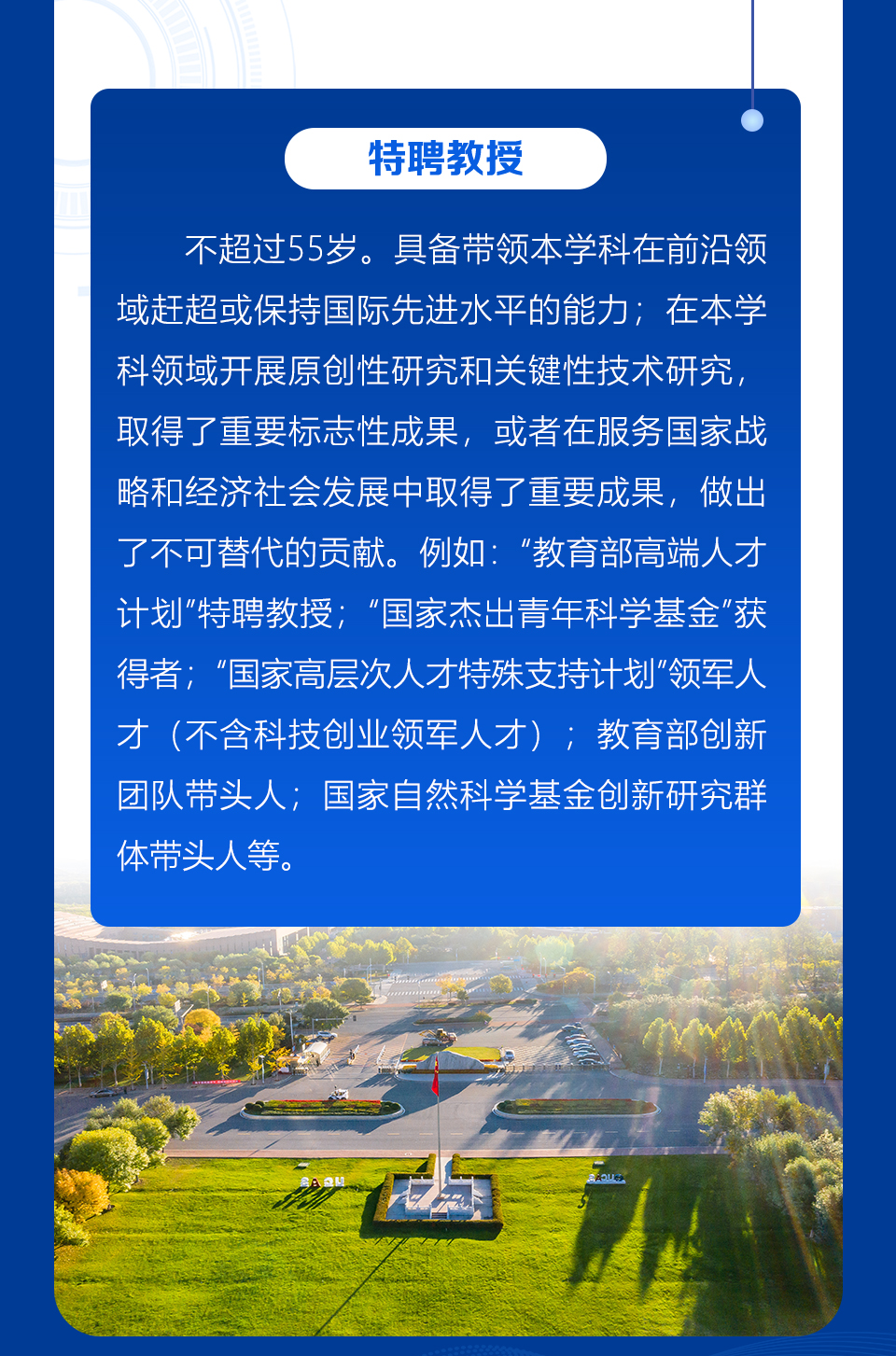 特聘教授

不超过55岁。具备带领本学科在前沿领域赶超或保持国际先进水平的能力；在本学科领域开展原创性研究和关键性技术研究，取得了重要标志性成果，或者在服务国家战略和经济社会发展中取得了重要成果，做出了不可替代的贡献。例如：“教育部高端人才计划”特聘教授；“国家杰出青年科学基金”获得者；“国家高层次人才特殊支持计划”领军人才（不含科技创业领军人才）；教育部创新团队带头人；国家自然科学基金创新研究群体带头人等。